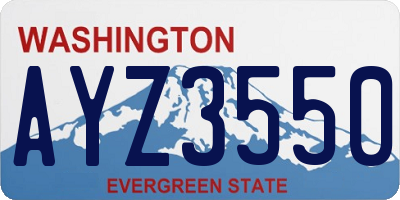 WASHINGTON

AYZ3550

EVERGREEN STATE